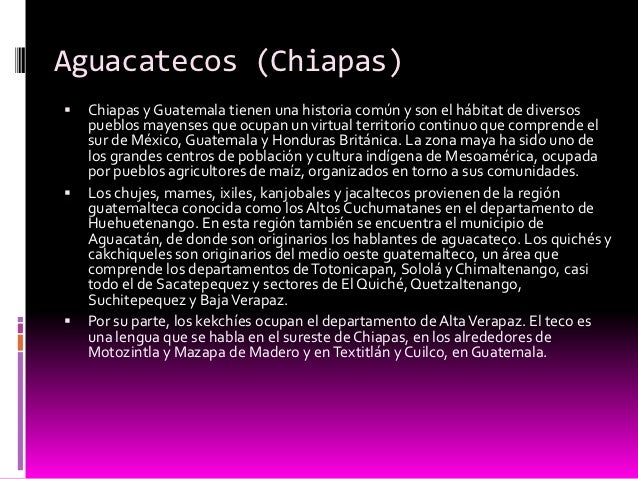 Aguacatecos (Chiapas)

▪ Chiapas y Guatemala tienen una historia común y son el hábitat de diversos pueblos mayenses que ocupan un virtual territorio continuo que comprende el sur de México, Guatemala y Honduras Británica. La zona maya ha sido uno de los grandes centros de población y cultura indígena de Mesoamérica, ocupada por pueblos agricultores de maíz, organizados en torno a sus comunidades.

▪ Los chujes, mames, ixiles, kanjobales y jacaltecos provienen de la región guatemalteca conocida como los Altos Cuchumatanes en el departamento de Huehuetenango. En esta región también se encuentra el municipio de Aguacatán, de donde son originarios los hablantes de aguacateco. Los quichés y cakchiqueles son originarios del medio oeste guatemalteco, un área que comprende los departamentos de Totonicapan, Sololá y Chimaltenango, casi todo el de Sacatepequez y sectores de El Quiché, Quetzaltenango, Suchitepequez y Baja Verapaz.

▪ Por su parte, los kekchíes ocupan el departamento de Alta Verapaz. El teco es una lengua que se habla en el sureste de Chiapas, en los alrededores de Motozintla y Mazapa de Madero y en Textitlán y Cuilco, en Guatemala.